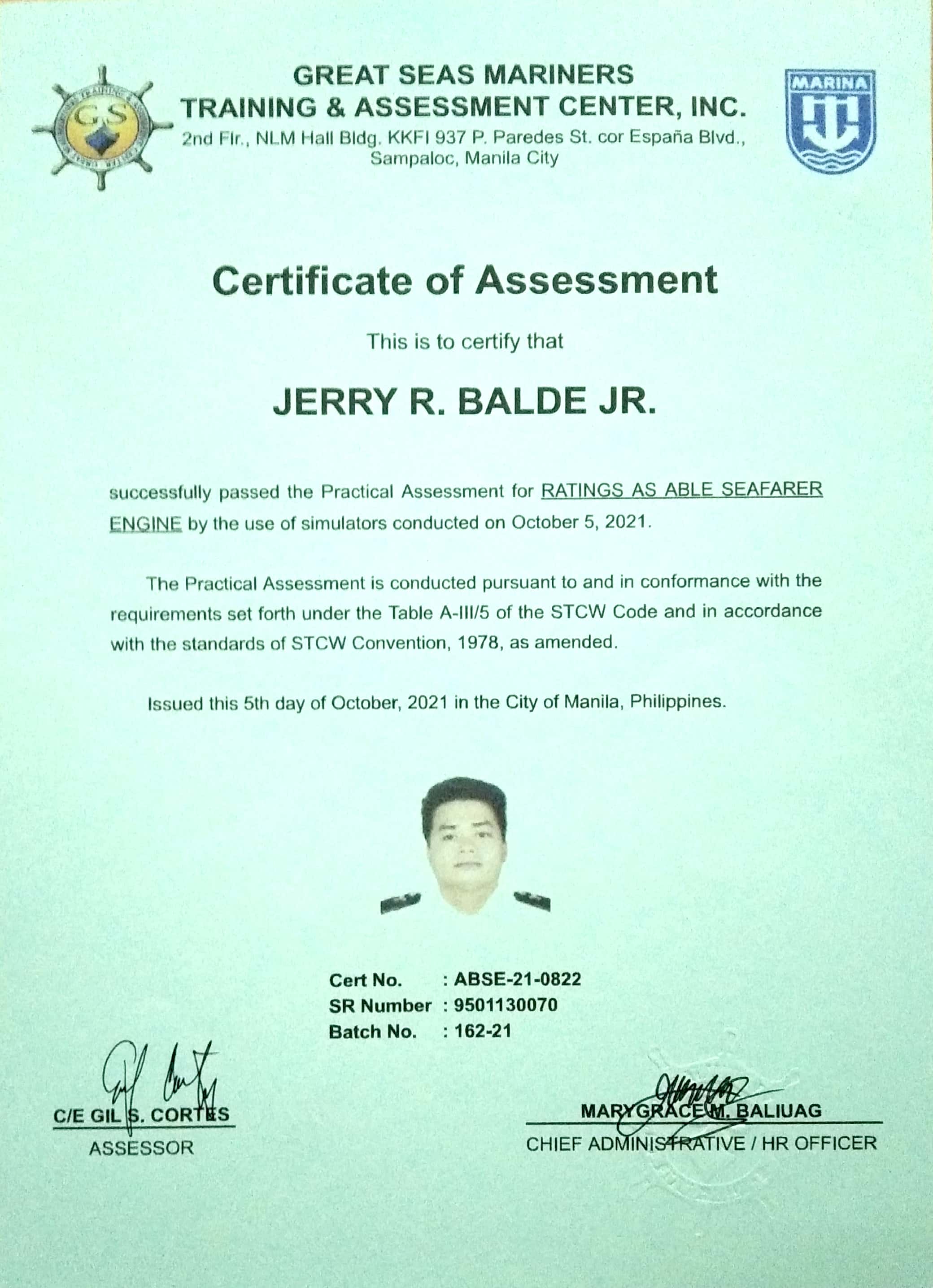 GS

GREAT SEAS MARINERS
TRAINING & ASSESSMENT CENTER, INC.
2nd Flr., NLM Hall Bldg. KKFI 937 P. Paredes St. cor España Blvd., Sampaloc, Manila City

MARINA

Certificate of Assessment

This is to certify that

JERRY R. BALDE JR.

successfully passed the Practical Assessment for RATINGS AS ABLE SEAFARER ENGINE by the use of simulators conducted on October 5, 2021.

The Practical Assessment is conducted pursuant to and in conformance with the requirements set forth under the Table A-III/5 of the STCW Code and in accordance with the standards of STCW Convention, 1978, as amended.

Issued this 5th day of October, 2021 in the City of Manila, Philippines.

Cert No. : ABSE-21-0822
SR Number : 9501130070
Batch No. : 162-21

C/E GIL S. CORTES
ASSESSOR

MARYGRACE M. BALIUAG
CHIEF ADMINISTRATIVE / HR OFFICER